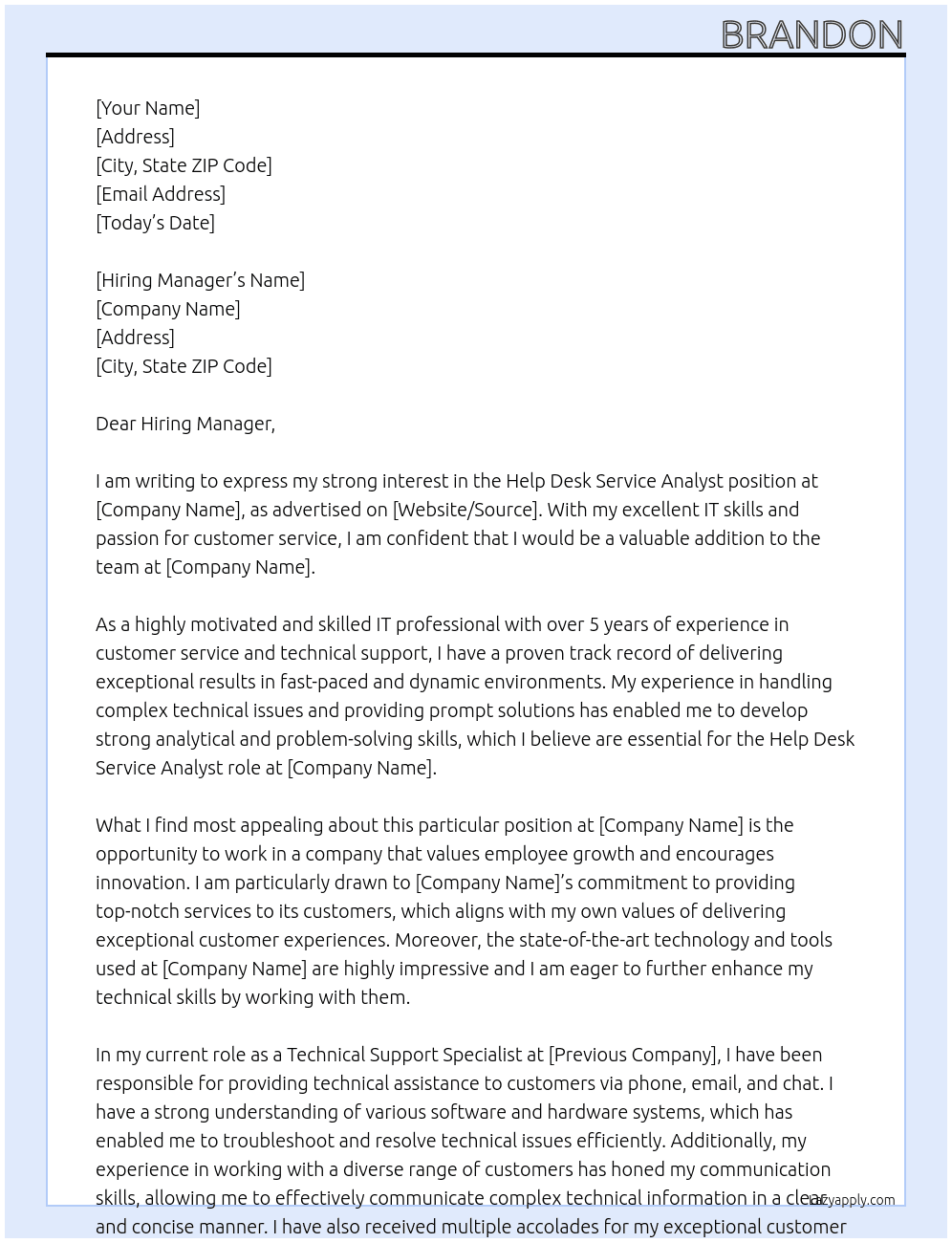 BRANDON

[Your Name]
[Address]
[City, State ZIP Code]
[Email Address]
[Today's Date]

[Hiring Manager's Name]
[Company Name]
[Address]
[City, State ZIP Code]

Dear Hiring Manager,

I am writing to express my strong interest in the Help Desk Service Analyst position at [Company Name], as advertised on [Website/Source]. With my excellent IT skills and passion for customer service, I am confident that I would be a valuable addition to the team at [Company Name].

As a highly motivated and skilled IT professional with over 5 years of experience in customer service and technical support, I have a proven track record of delivering exceptional results in fast-paced and dynamic environments. My experience in handling complex technical issues and providing prompt solutions has enabled me to develop strong analytical and problem-solving skills, which I believe are essential for the Help Desk Service Analyst role at [Company Name].

What I find most appealing about this particular position at [Company Name] is the opportunity to work in a company that values employee growth and encourages innovation. I am particularly drawn to [Company Name]'s commitment to providing top-notch services to its customers, which aligns with my own values of delivering exceptional customer experiences. Moreover, the state-of-the-art technology and tools used at [Company Name] are highly impressive and I am eager to further enhance my technical skills by working with them.

In my current role as a Technical Support Specialist at [Previous Company], I have been responsible for providing technical assistance to customers via phone, email, and chat. I have a strong understanding of various software and hardware systems, which has enabled me to troubleshoot and resolve technical issues efficiently. Additionally, my experience in working with a diverse range of customers has honed my communication skills, allowing me to effectively communicate complex technical information in a clear and concise manner. I have also received multiple accolades for my exceptional customer

lazyapply.com